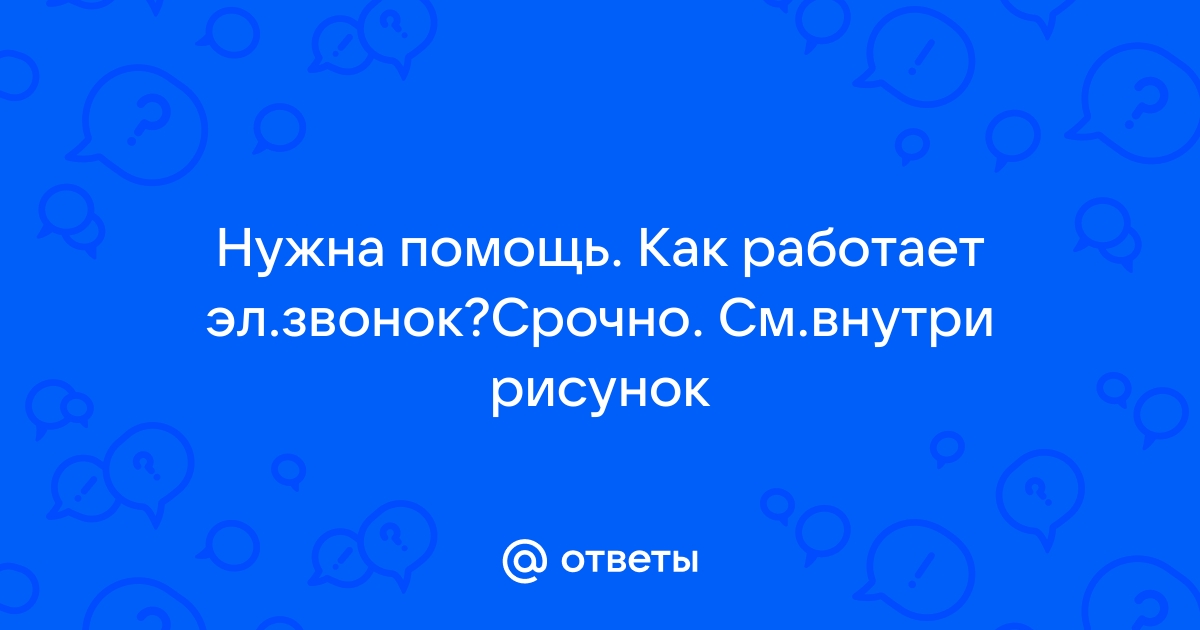 Нужна помощь. Как работает эл.звонок?Срочно. См.внутри рисунок

@ ответы